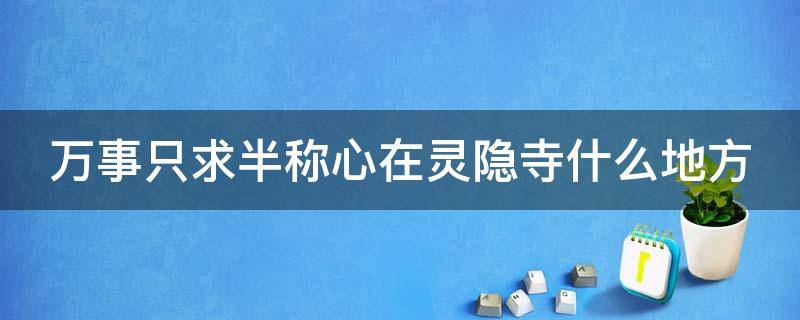 万事只求半称心在灵隐寺什么地方